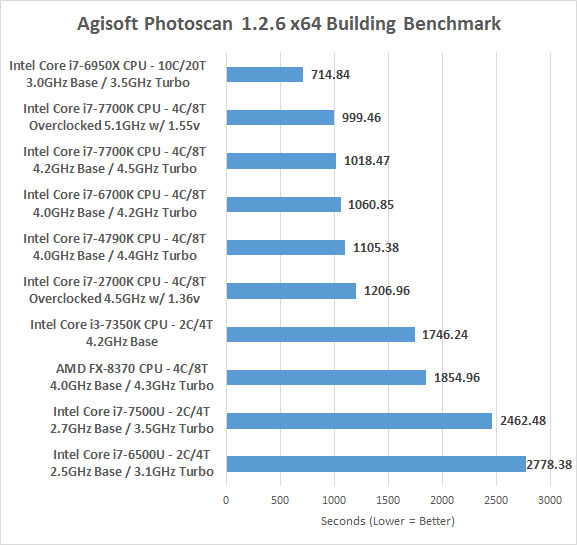 Agisoft Photoscan 1.2.6 x64 Building Benchmark

Intel Core i7-6950X CPU - 10C/20T
3.0GHz Base / 3.5GHz Turbo
714.84

Intel Core i7-7700K CPU - 4C/8T
Overclocked 5.1GHz w/ 1.55v
999.46

Intel Core i7-7700K CPU - 4C/8T
4.2GHz Base / 4.5GHz Turbo
1018.47

Intel Core i7-6700K CPU - 4C/8T
4.0GHz Base / 4.2GHz Turbo
1060.85

Intel Core i7-4790K CPU - 4C/8T
4.0GHz Base / 4.4GHz Turbo
1105.38

Intel Core i7-2700K CPU - 4C/8T
Overclocked 4.5GHz w/ 1.36v
1206.96

Intel Core i3-7350K CPU - 2C/4T
4.2GHz Base
1746.24

AMD FX-8370 CPU - 4C/8T
4.0GHz Base / 4.3GHz Turbo
1854.96

Intel Core i7-7500U - 2C/4T
2.7GHz Base / 3.5GHz Turbo
2462.48

Intel Core i7-6500U - 2C/4T
2.5GHz Base / 3.1GHz Turbo
2778.38

0 500 1000 1500 2000 2500 3000

Seconds (Lower = Better)